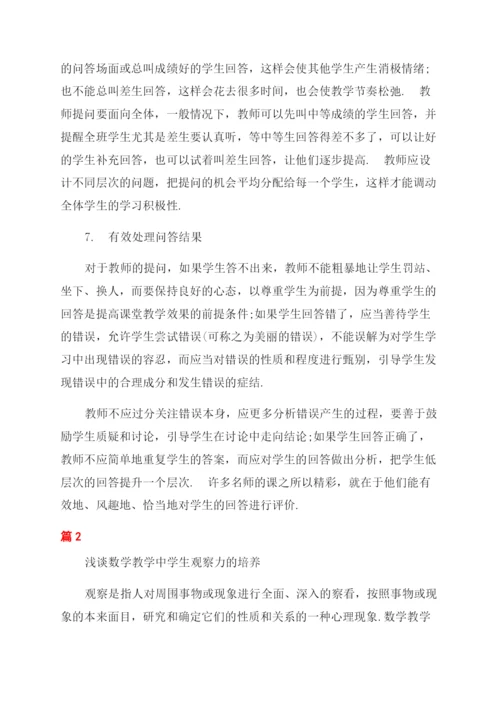 的问答场面或总叫成绩好的学生回答，这样会使其他学生产生消极情绪；也不能总叫差生回答，这样会花去很多时间，也会使教学节奏松弛． 教师提问要面向全体，一般情况下，教师可以先叫中等成绩的学生回答，并提醒全班学生尤其是差生要认真听，等中等生回答得差不多了，可以让好的学生补充回答，也可以试着叫差生回答，让他们逐步提高． 教师应设计不同层次的问题，把提问的机会平均分配给每一个学生，这样才能调动全体学生的学习积极性．

7. 有效处理问答结果

对于教师的提问，如果学生答不出来，教师不能粗暴地让学生罚站、坐下、换人，而要保持良好的心态，以尊重学生为前提，因为尊重学生的回答是提高课堂教学效果的前提条件；如果学生回答错了，应当善待学生的错误，允许学生尝试错误(可称之为美丽的错误)，不能误解为对学生学习中出现错误的容忍，而应当对错误的性质和程度进行甄别，引导学生发现错误中的合理成分和发生错误的症结．

教师不应过分关注错误本身，应更多分析错误产生的过程，要善于鼓励学生质疑和讨论，引导学生在讨论中走向结论；如果学生回答正确了，教师不应简单地重复学生的答案，而应对学生的回答做出分析，把学生低层次的回答提升一个层次． 许多名师的课之所以精彩，就在于他们能有效地、风趣地、恰当地对学生的回答进行评价．

篇 2

浅谈数学教学中学生观察力的培养

观察是指人对周围事物或现象进行全面、深入的察看，按照事物或现象的本来面目，研究和确定它们的性质和关系的一种心理现象．数学教学